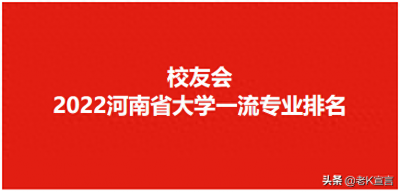 校友会
2022河南省大学一流专业排名

头条 @老K宣言